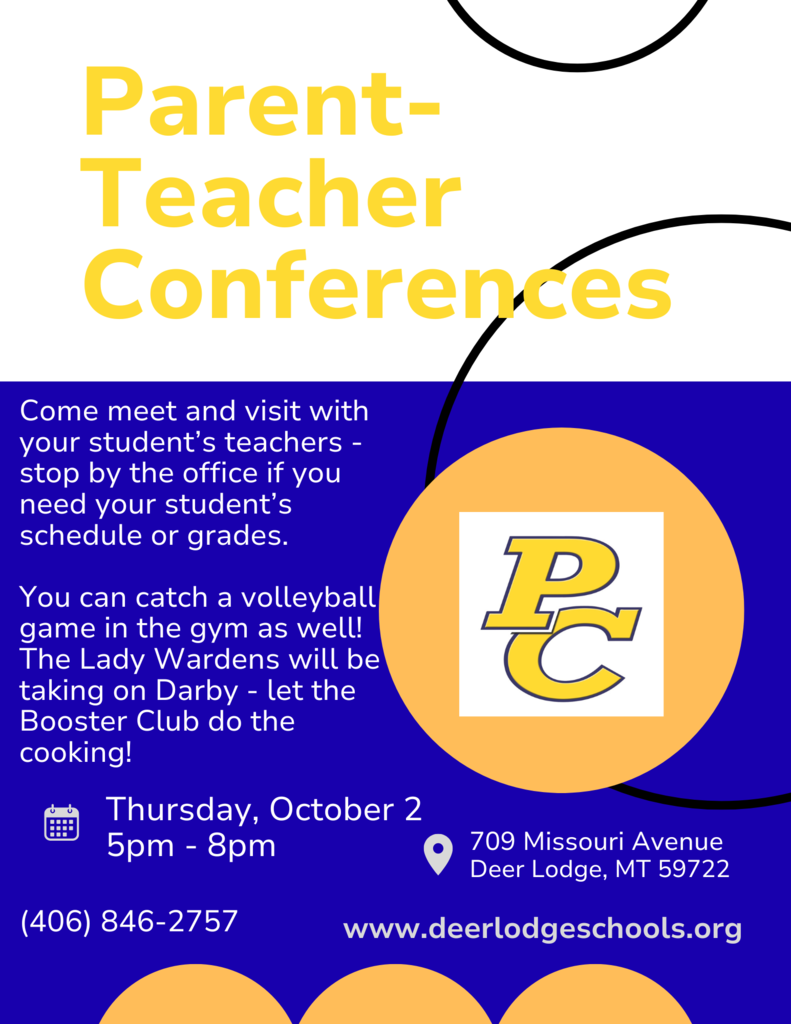 Parent-Teacher Conferences

Come meet and visit with your student's teachers - stop by the office if you need your student's schedule or grades.

You can catch a volleyball game in the gym as well! The Lady Wardens will be taking on Darby - let the Booster Club do the cooking!

PC

Thursday, October 2
5pm - 8pm

709 Missouri Avenue
Deer Lodge, MT 59722

(406) 846-2757

www.deerlodgeschools.org